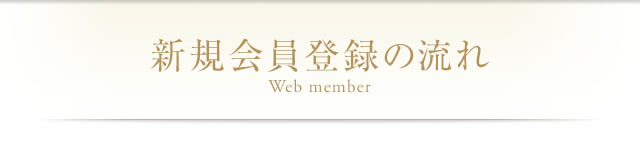 新規会員登録の流れ
Web member